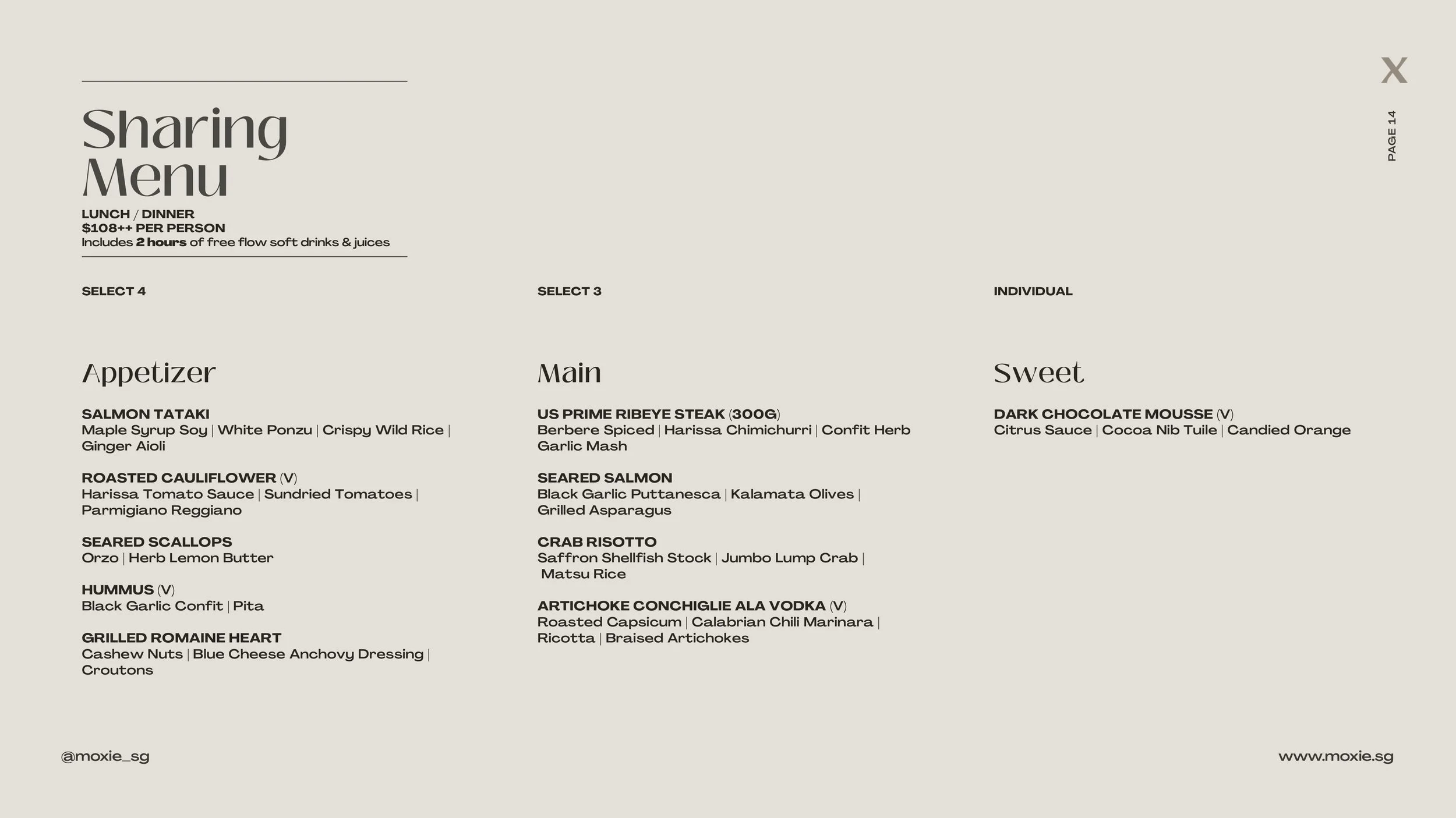 X

PAGE 14

Sharing Menu

LUNCH / DINNER
$108++ PER PERSON
Includes 2 hours of free flow soft drinks & juices

SELECT 4

Appetizer

SALMON TATAKI
Maple Syrup Soy | White Ponzu | Crispy Wild Rice | Ginger Aioli

ROASTED CAULIFLOWER (V)
Harissa Tomato Sauce | Sundried Tomatoes | Parmigiano Reggiano

SEARED SCALLOPS
Orzo | Herb Lemon Butter

HUMMUS (V)
Black Garlic Confit | Pita

GRILLED ROMAINE HEART
Cashew Nuts | Blue Cheese Anchovy Dressing | Croutons

SELECT 3

Main

US PRIME RIBEYE STEAK (300G)
Berbere Spiced | Harissa Chimichurri | Confit Herb Garlic Mash

SEARED SALMON
Black Garlic Puttanesca | Kalamata Olives | Grilled Asparagus

CRAB RISOTTO
Saffron Shellfish Stock | Jumbo Lump Crab | Matsu Rice

ARTICHOKE CONCHIGLIE ALA VODKA (V)
Roasted Capsicum | Calabrian Chili Marinara | Ricotta | Braised Artichokes

INDIVIDUAL

Sweet

DARK CHOCOLATE MOUSSE (V)
Citrus Sauce | Cocoa Nib Tuile | Candied Orange

@moxie_sg

www.moxie.sg